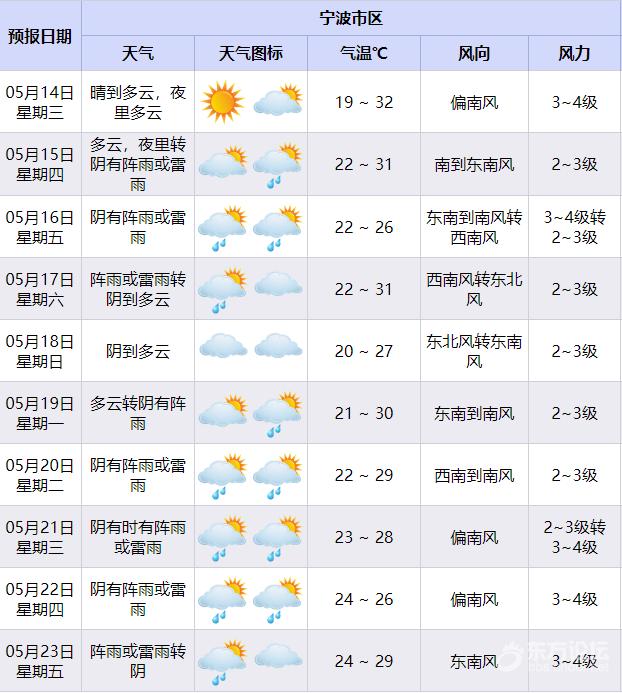 | 预报日期 | 宁波市区 | | | | |
|---|---|---|---|---|---|
| | 天气 | 天气图标 | 气温℃ | 风向 | 风力 |
| 05月14日 星期三 | 晴到多云，夜里多云 | | 19 ~ 32 | 偏南风 | 3~4级 |
| 05月15日 星期四 | 多云，夜里转阴有阵雨或雷雨 | | 22 ~ 31 | 南到东南风 | 2~3级 |
| 05月16日 星期五 | 阴有阵雨或雷雨 | | 22 ~ 26 | 东南到南风转西南风 | 3~4级转2~3级 |
| 05月17日 星期六 | 阵雨或雷雨转阴到多云 | | 22 ~ 31 | 西南风转东北风 | 2~3级 |
| 05月18日 星期日 | 阴到多云 | | 20 ~ 27 | 东北风转东南风 | 2~3级 |
| 05月19日 星期一 | 多云转阴有阵雨 | | 21 ~ 30 | 东南到南风 | 2~3级 |
| 05月20日 星期二 | 阴有阵雨或雷雨 | | 22 ~ 29 | 西南到南风 | 2~3级 |
| 05月21日 星期三 | 阴有时有阵雨或雷雨 | | 23 ~ 28 | 偏南风 | 2~3级转3~4级 |
| 05月22日 星期四 | 阴有阵雨或雷雨 | | 24 ~ 26 | 偏南风 | 3~4级 |
| 05月23日 星期五 | 阵雨或雷雨转阴 | | 24 ~ 29 | 东南风 | 3~4级 |

东方论坛